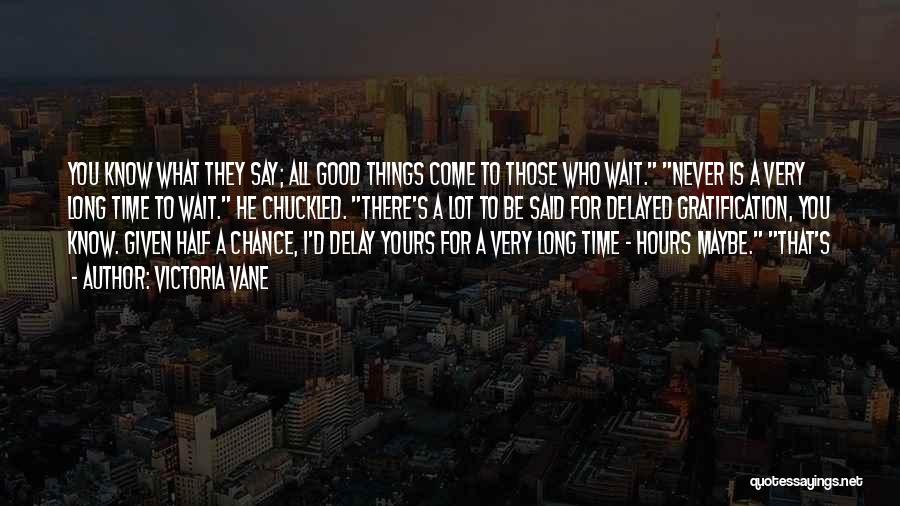 YOU KNOW WHAT THEY SAY; ALL GOOD THINGS COME TO THOSE WHO WAIT." "NEVER IS A VERY LONG TIME TO WAIT." HE CHUCKLED. "THERE'S A LOT TO BE SAID FOR DELAYED GRATIFICATION, YOU KNOW. GIVEN HALF A CHANCE, I'D DELAY YOURS FOR A VERY LONG TIME - HOURS MAYBE." "THAT'S

- AUTHOR: VICTORIA VANE

quotessayings.net